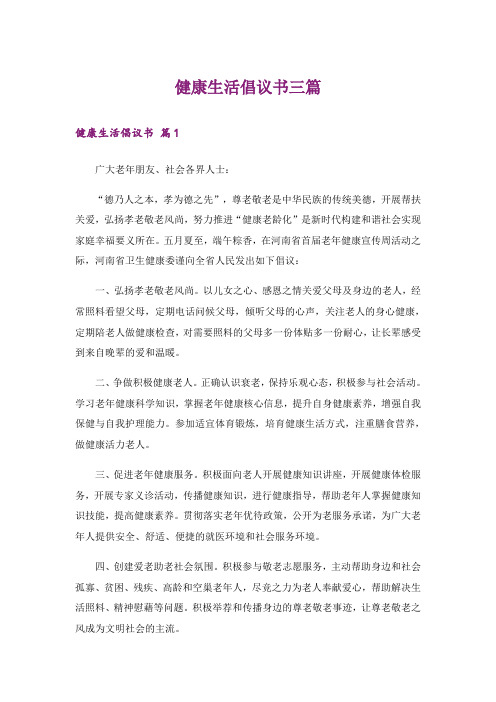 健康生活倡议书三篇

健康生活倡议书 篇1

广大老年朋友、社会各界人士：

“德乃人之本，孝为德之先”，尊老敬老是中华民族的传统美德，开展帮扶关爱，弘扬孝老敬老风尚，努力推进“健康老龄化”是新时代构建和谐社会实现家庭幸福要义所在。五月夏至，端午粽香，在河南省首届老年健康宣传周活动之际，河南省卫生健康委谨向全省人民发出如下倡议：

一、弘扬孝老敬老风尚。以儿女之心、感恩之情关爱父母及身边的老人，经常照料看望父母，定期电话问候父母，倾听父母的心声，关注老人的身心健康，定期陪老人做健康检查，对需要照料的父母多一份体贴多一份耐心，让长辈感受到来自晚辈的爱和温暖。

二、争做积极健康老人。正确认识衰老，保持乐观心态，积极参与社会活动。学习老年健康科学知识，掌握老年健康核心信息，提升自身健康素养，增强自我保健与自我护理能力。参加适宜体育锻炼，培育健康生活方式，注重膳食营养，做健康活力老人。

三、促进老年健康服务。积极面向老人开展健康知识讲座，开展健康体检服务，开展专家义诊活动，传播健康知识，进行健康指导，帮助老年人掌握健康知识技能，提高健康素养。贯彻落实老年优待政策，公开为老服务承诺，为广大老年人提供安全、舒适、便捷的就医环境和社会服务环境。

四、创建爱老助老社会氛围。积极参与敬老志愿服务，主动帮助身边和社会孤寡、贫困、残疾、高龄和空巢老年人，尽竞之力为老人奉献爱心，帮助解决生活照料、精神慰藉等问题。积极举荐和传播身边的尊老敬老事迹，让尊老敬老之风成为文明社会的主流。